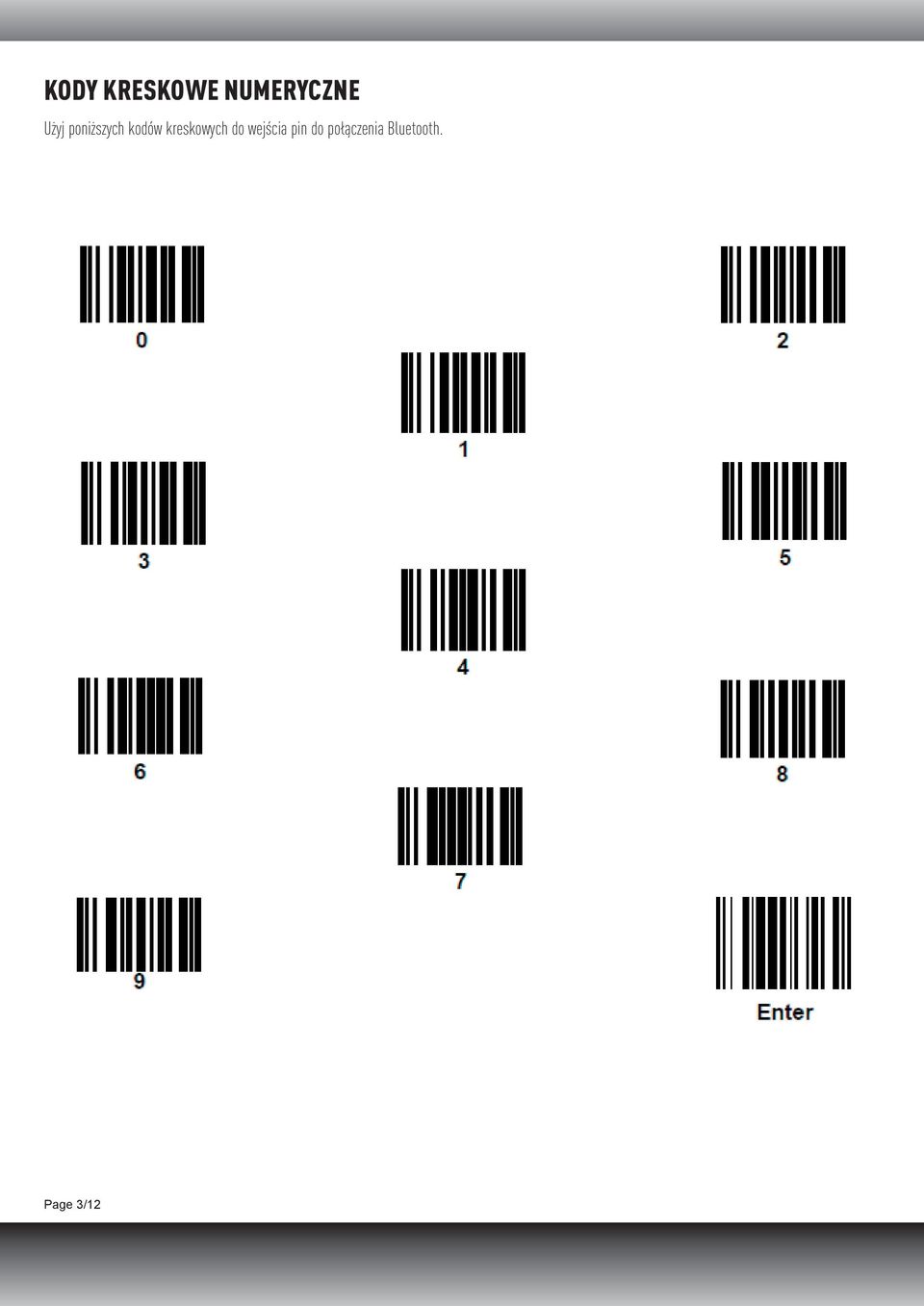 KODY KRESKOWE NUMERYCZNE

Użyj poniższych kodów kreskowych do wejścia pin do połączenia Bluetooth.

0

2

1

3

5

4

6

8

7

9

Enter

Page 3/12